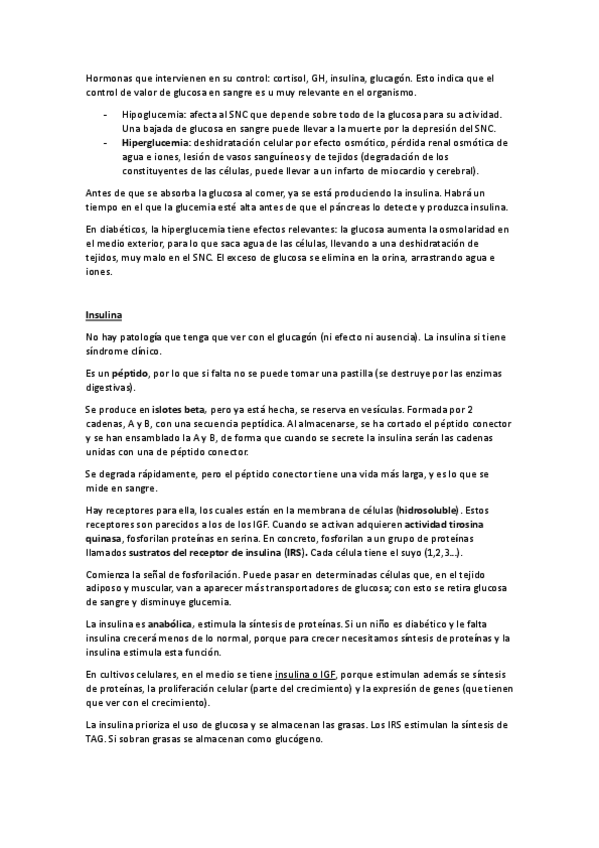 Hormonas que intervienen en su control: cortisol, GH, insulina, glucagón. Esto indica que el control de valor de glucosa en sangre es u muy relevante en el organismo.

- Hipoglucemia: afecta al SNC que depende sobre todo de la glucosa para su actividad. Una bajada de glucosa en sangre puede llevar a la muerte por la depresión del SNC.
- Hiperglucemia: deshidratación celular por efecto osmótico, pérdida renal osmótica de agua e iones, lesión de vasos sanguíneos y de tejidos (degradación de los constituyentes de las células, puede llevar a un infarto de miocardio y cerebral).

Antes de que se absorba la glucosa al comer, ya se está produciendo la insulina. Habrá un tiempo en el que la glucemia esté alta antes de que el páncreas lo detecte y produzca insulina.

En diabéticos, la hiperglucemia tiene efectos relevantes: la glucosa aumenta la osmolaridad en el medio exterior, para lo que saca agua de las células, llevando a una deshidratación de tejidos, muy malo en el SNC. El exceso de glucosa se elimina en la orina, arrastrando agua e iones.

Insulina

No hay patología que tenga que ver con el glucagón (ni efecto ni ausencia). La insulina si tiene síndrome clínico.

Es un péptido, por lo que si falta no se puede tomar una pastilla (se destruye por las enzimas digestivas).

Se produce en islotes beta, pero ya está hecha, se reserva en vesículas. Formada por 2 cadenas, A y B, con una secuencia peptídica. Al almacenarse, se ha cortado el péptido conector y se han ensamblado la A y B, de forma que cuando se secrete la insulina serán las cadenas unidas con una de péptido conector.

Se degrada rápidamente, pero el péptido conector tiene una vida más larga, y es lo que se mide en sangre.

Hay receptores para ella, los cuales están en la membrana de células (hidrosoluble). Estos receptores son parecidos a los de los IGF. Cuando se activan adquieren actividad tirosina quinasa, fosforilan proteínas en serina. En concreto, fosforilan a un grupo de proteínas llamados sustratos del receptor de insulina (IRS). Cada célula tiene el suyo (1,2,3…).

Comienza la señal de fosforilación. Puede pasar en determinadas células que, en el tejido adiposo y muscular, van a aparecer más transportadores de glucosa; con esto se retira glucosa de sangre y disminuye glucemia.

La insulina es anabólica, estimula la síntesis de proteínas. Si un niño es diabético y le falta insulina crecerá menos de lo normal, porque para crecer necesitamos síntesis de proteínas y la insulina estimula esta función.

En cultivos celulares, en el medio se tiene insulina o IGF, porque estimulan además se síntesis de proteínas, la proliferación celular (parte del crecimiento) y la expresión de genes (que tienen que ver con el crecimiento).

La insulina prioriza el uso de glucosa y se almacenan las grasas. Los IRS estimulan la síntesis de TAG. Si sobran grasas se almacenan como glucógeno.